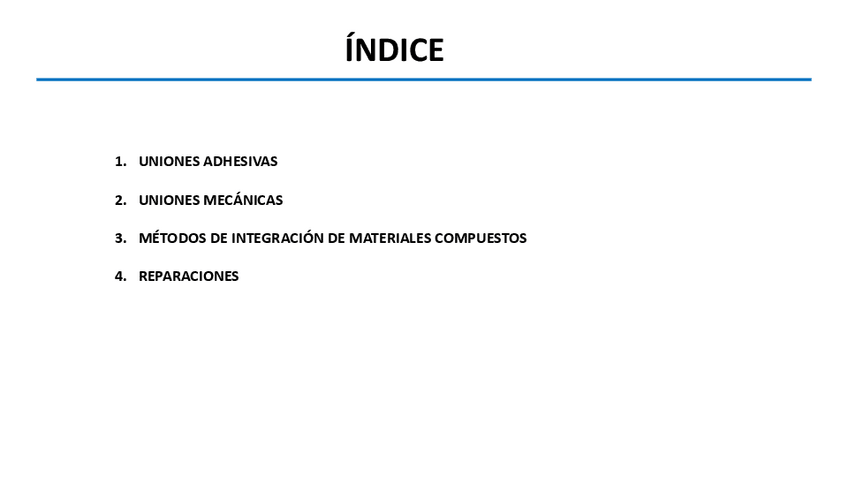 ÍNDICE

1. UNIONES ADHESIVAS

2. UNIONES MECÁNICAS

3. MÉTODOS DE INTEGRACIÓN DE MATERIALES COMPUESTOS

4. REPARACIONES